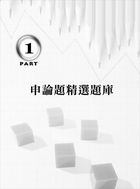 1
PART

申論題精選題庫